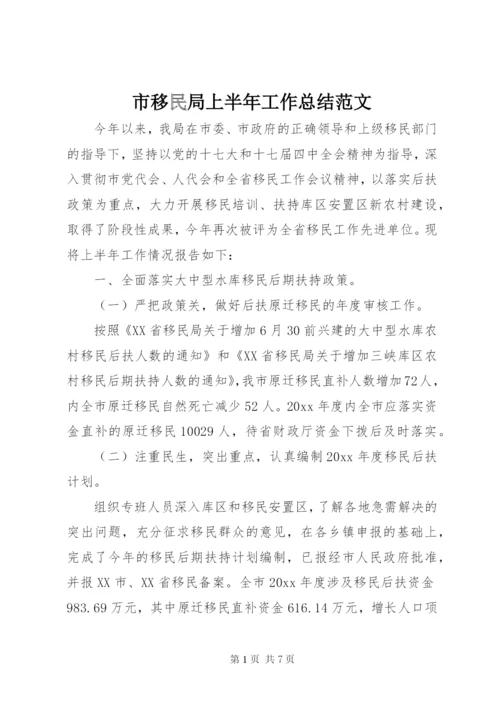 市移民局上半年工作总结范文

今年以来，我局在市委、市政府的正确领导和上级移民部门的指导下，坚持以党的十七大和十七届四中全会精神为指导，深入贯彻市党代会、人代会和全省移民工作会议精神，以落实后扶政策为重点，大力开展移民培训、扶持库区安置区新农村建设，取得了阶段性成果，今年再次被评为全省移民工作先进单位。现将上半年工作情况报告如下：

一、全面落实大中型水库移民后期扶持政策。

（一）严把政策关，做好后扶原迁移民的年度审核工作。

按照《XX省移民局关于增加6月30前兴建的大中型水库农村移民后扶人数的通知》和《XX省移民局关于增加三峡库区农村移民后期扶持人数的通知》，我市原迁移民直补人数增加72人，内全市原迁移民自然死亡减少52人。20xx年度内全市应落实资金直补的原迁移民10029人，待省财政厅资金下拨后及时落实。

（二）注重民生，突出重点，认真编制20xx年度移民后扶计划。

组织专班人员深入库区和移民安置区，了解各地急需解决的突出问题，充分征求移民群众的意见，在各乡镇申报的基础上，完成了今年的移民后期扶持计划编制，已报经市人民政府批准，并报XX市、XX省移民备案。全市20xx年度涉及移民后扶资金983.69万元，其中原迁移民直补资金616.14万元，增长人口项

第1页 共7页